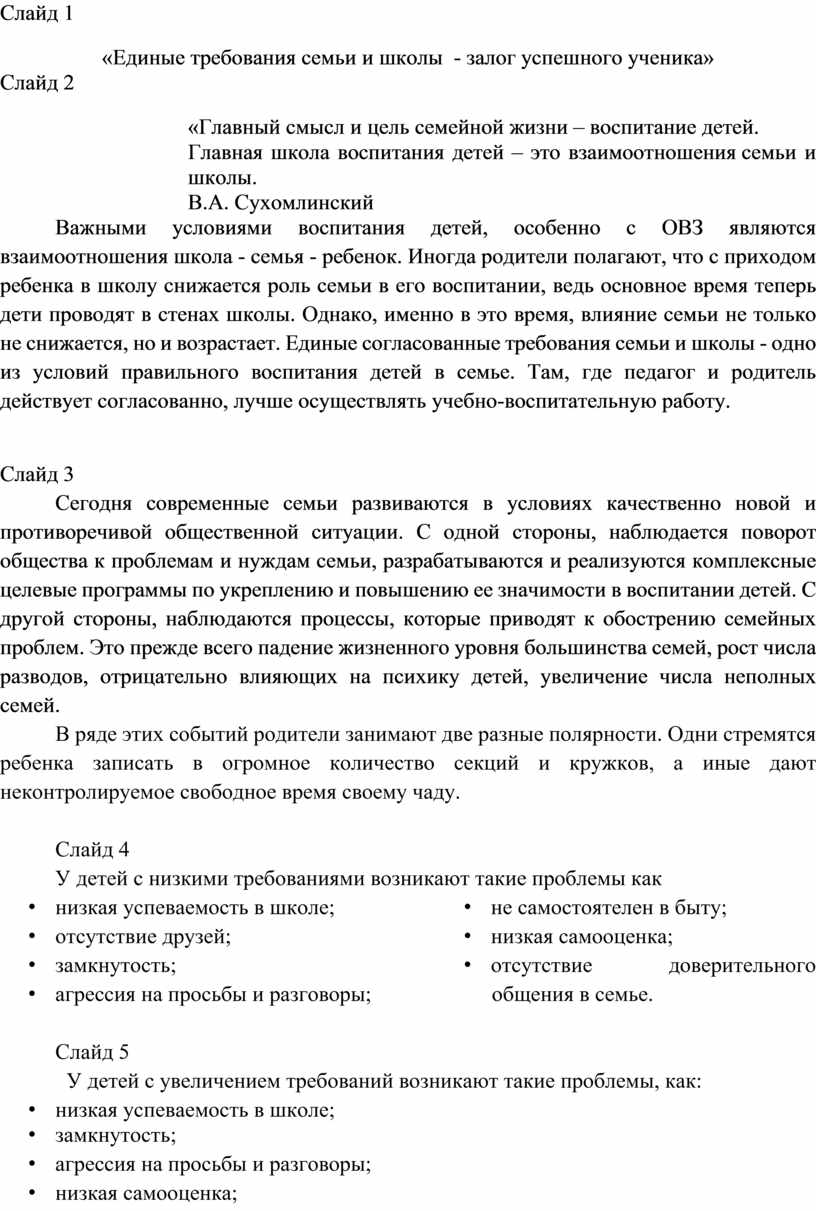 Слайд 1

«Единые требования семьи и школы - залог успешного ученика»

Слайд 2

«Главный смысл и цель семейной жизни – воспитание детей. Главная школа воспитания детей – это взаимоотношения семьи и школы.
В.А. Сухомлинский

Важными условиями воспитания детей, особенно с ОВЗ являются взаимоотношения школа - семья - ребенок. Иногда родители полагают, что с приходом ребенка в школу снижается роль семьи в его воспитании, ведь основное время теперь дети проводят в стенах школы. Однако, именно в это время, влияние семьи не только не снижается, но и возрастает. Единые согласованные требования семьи и школы - одно из условий правильного воспитания детей в семье. Там, где педагог и родитель действует согласованно, лучше осуществлять учебно-воспитательную работу.

Слайд 3

Сегодня современные семьи развиваются в условиях качественно новой и противоречивой общественной ситуации. С одной стороны, наблюдается поворот общества к проблемам и нуждам семьи, разрабатываются и реализуются комплексные целевые программы по укреплению и повышению ее значимости в воспитании детей. С другой стороны, наблюдаются процессы, которые приводят к обострению семейных проблем. Это прежде всего падение жизненного уровня большинства семей, рост числа разводов, отрицательно влияющих на психику детей, увеличение числа неполных семей.

В ряде этих событий родители занимают две разные полярности. Одни стремятся ребенка записать в огромное количество секций и кружков, а иные дают неконтролируемое свободное время своему чаду.

Слайд 4

У детей с низкими требованиями возникают такие проблемы как

• низкая успеваемость в школе;
• отсутствие друзей;
• замкнутость;
• агрессия на просьбы и разговоры;

• не самостоятелен в быту;
• низкая самооценка;
• отсутствие доверительного общения в семье.

Слайд 5

У детей с увеличением требований возникают такие проблемы, как:

• низкая успеваемость в школе;
• замкнутость;
• агрессия на просьбы и разговоры;
• низкая самооценка;